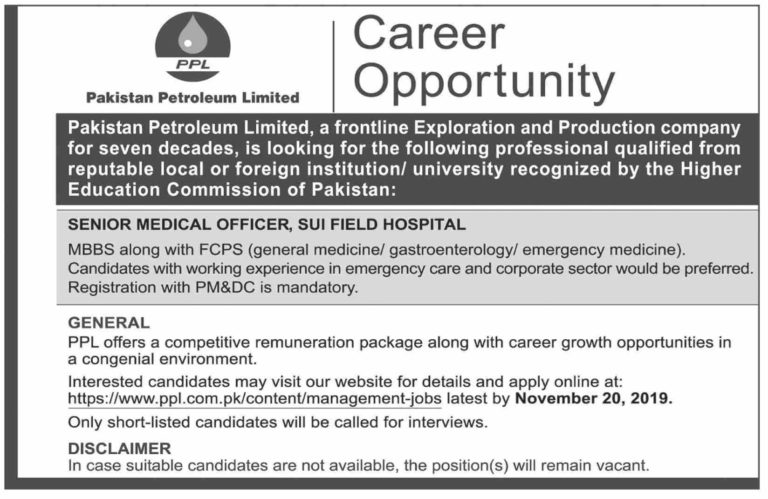 PPL

Pakistan Petroleum Limited

Career Opportunity

Pakistan Petroleum Limited, a frontline Exploration and Production company for seven decades, is looking for the following professional qualified from reputable local or foreign institution/ university recognized by the Higher Education Commission of Pakistan:

SENIOR MEDICAL OFFICER, SUI FIELD HOSPITAL

MBBS along with FCPS (general medicine/ gastroenterology/ emergency medicine). Candidates with working experience in emergency care and corporate sector would be preferred. Registration with PM&DC is mandatory.

GENERAL

PPL offers a competitive remuneration package along with career growth opportunities in a congenial environment.

Interested candidates may visit our website for details and apply online at: https://www.ppl.com.pk/content/management-jobs latest by November 20, 2019.

Only short-listed candidates will be called for interviews.

DISCLAIMER

In case suitable candidates are not available, the position(s) will remain vacant.